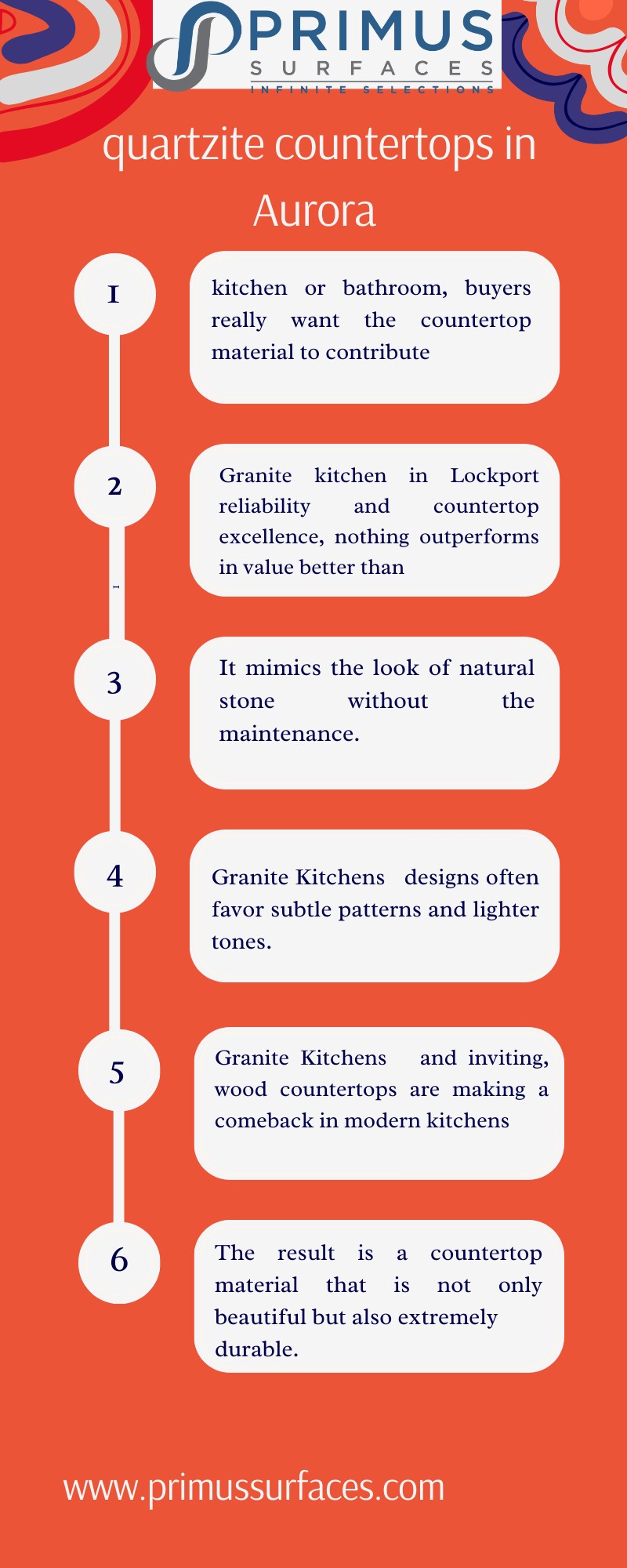 PRIMUS
SURFACES
INFINITE SELECTIONS

quartzite countertops in Aurora

1

kitchen or bathroom, buyers really want the countertop material to contribute

2

Granite kitchen in Lockport reliability and countertop excellence, nothing outperforms in value better than

3

It mimics the look of natural stone without the maintenance.

4

Granite Kitchens designs often favor subtle patterns and lighter tones.

5

Granite Kitchens and inviting, wood countertops are making a comeback in modern kitchens

6

The result is a countertop material that is not only beautiful but also extremely durable.

www.primussurfaces.com